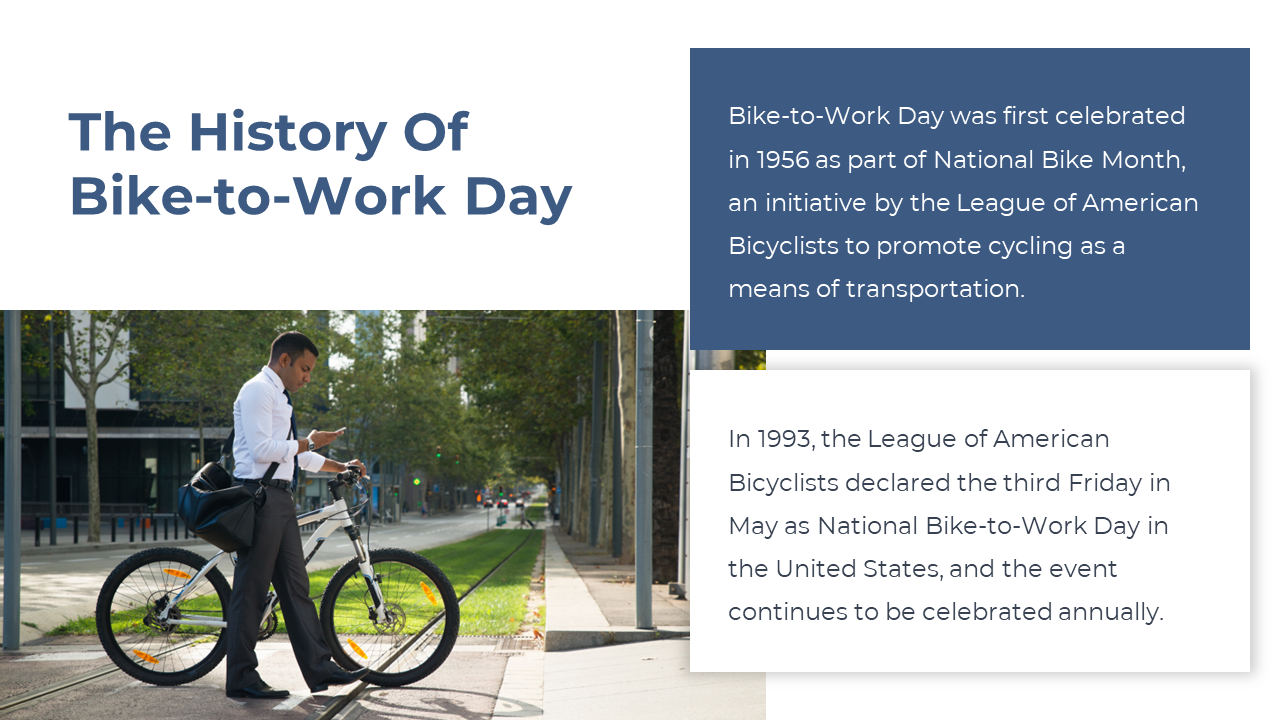 The History Of Bike-to-Work Day

Bike-to-Work Day was first celebrated in 1956 as part of National Bike Month, an initiative by the League of American Bicyclists to promote cycling as a means of transportation.

In 1993, the League of American Bicyclists declared the third Friday in May as National Bike-to-Work Day in the United States, and the event continues to be celebrated annually.